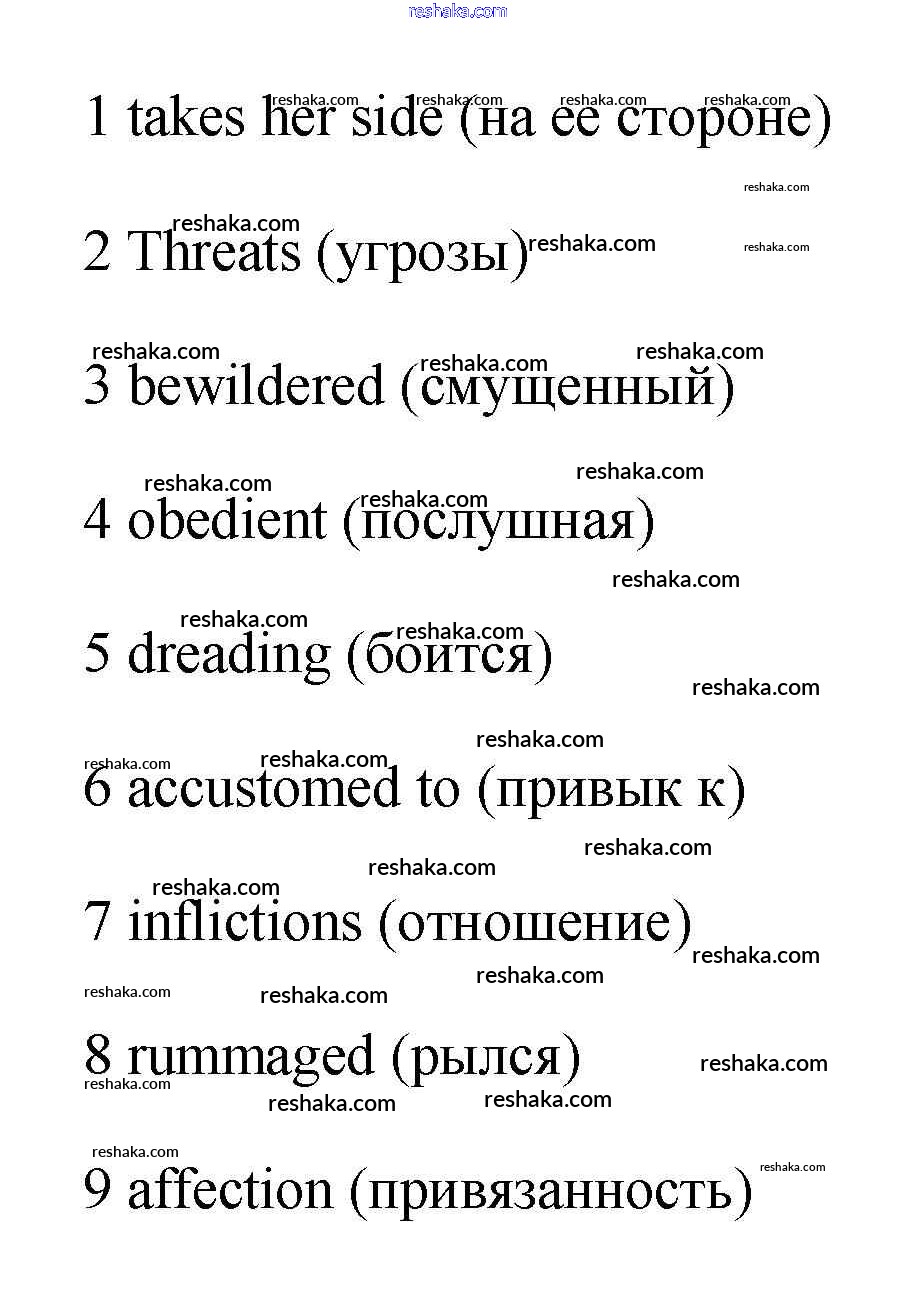 reshaka.com

1 takes her side (на ее стороне)

2 Threats (угрозы)

3 bewildered (смущенный)

4 obedient (послушная)

5 dreading (боится)

6 accustomed to (привык к)

7 inflictions (отношение)

8 rummaged (рылся)

9 affection (привязанность)